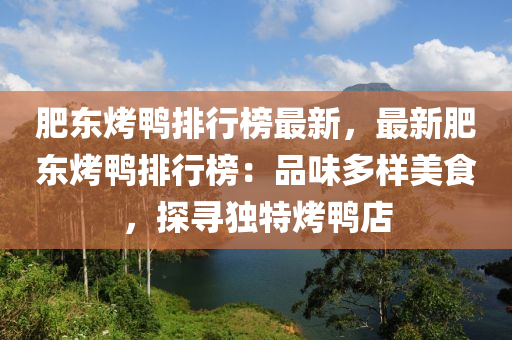 肥东烤鸭排行榜最新，最新肥东烤鸭排行榜：品味多样美食，探寻独特烤鸭店